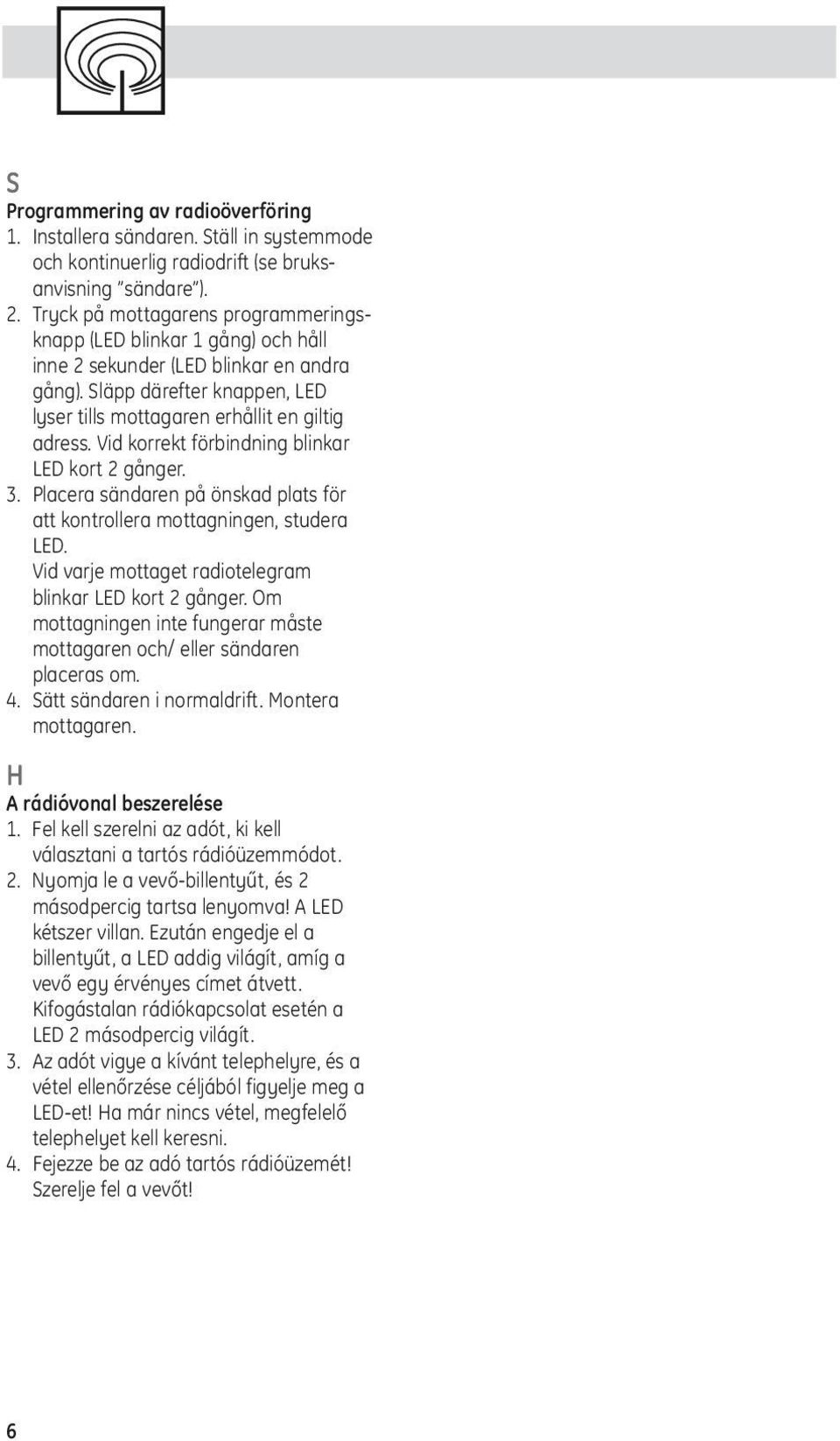 S

Programmering av radioöverföring

1. Installera sändaren. Ställ in systemmode och kontinuerlig radiodrift (se bruksanvisning "sändare").
2. Tryck på mottagarens programmeringsknapp (LED blinkar 1 gång) och håll inne 2 sekunder (LED blinkar en andra gång). Släpp därefter knappen, LED lyser tills mottagaren erhållit en giltig adress. Vid korrekt förbindning blinkar LED kort 2 gånger.
3. Placera sändaren på önskad plats för att kontrollera mottagningen, studera LED. Vid varje mottaget radiotelegram blinkar LED kort 2 gånger. Om mottagningen inte fungerar måste mottagaren och/ eller sändaren placeras om.
4. Sätt sändaren i normaldrift. Montera mottagaren.

H

A rádióvonal beszerelése

1. Fel kell szerelni az adót, ki kell választani a tartós rádióüzemmódot.
2. Nyomja le a vevő-billentyűt, és 2 másodpercig tartsa lenyomva! A LED kétszer villan. Ezután engedje el a billentyűt, a LED addig világít, amíg a vevő egy érvényes címet átvett. Kifogástalan rádiókapcsolat esetén a LED 2 másodpercig világít.
3. Az adót vigye a kívánt telephelyre, és a vétel ellenőrzése céljából figyelje meg a LED-et! Ha már nincs vétel, megfelelő telephelyet kell keresni.
4. Fejezze be az adó tartós rádióüzemét! Szerelje fel a vevőt!

6